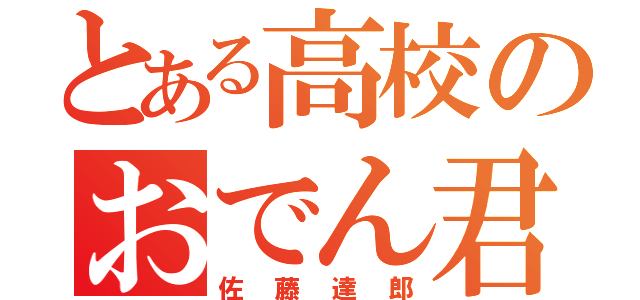 とある高校の
おでん君
佐藤達郎